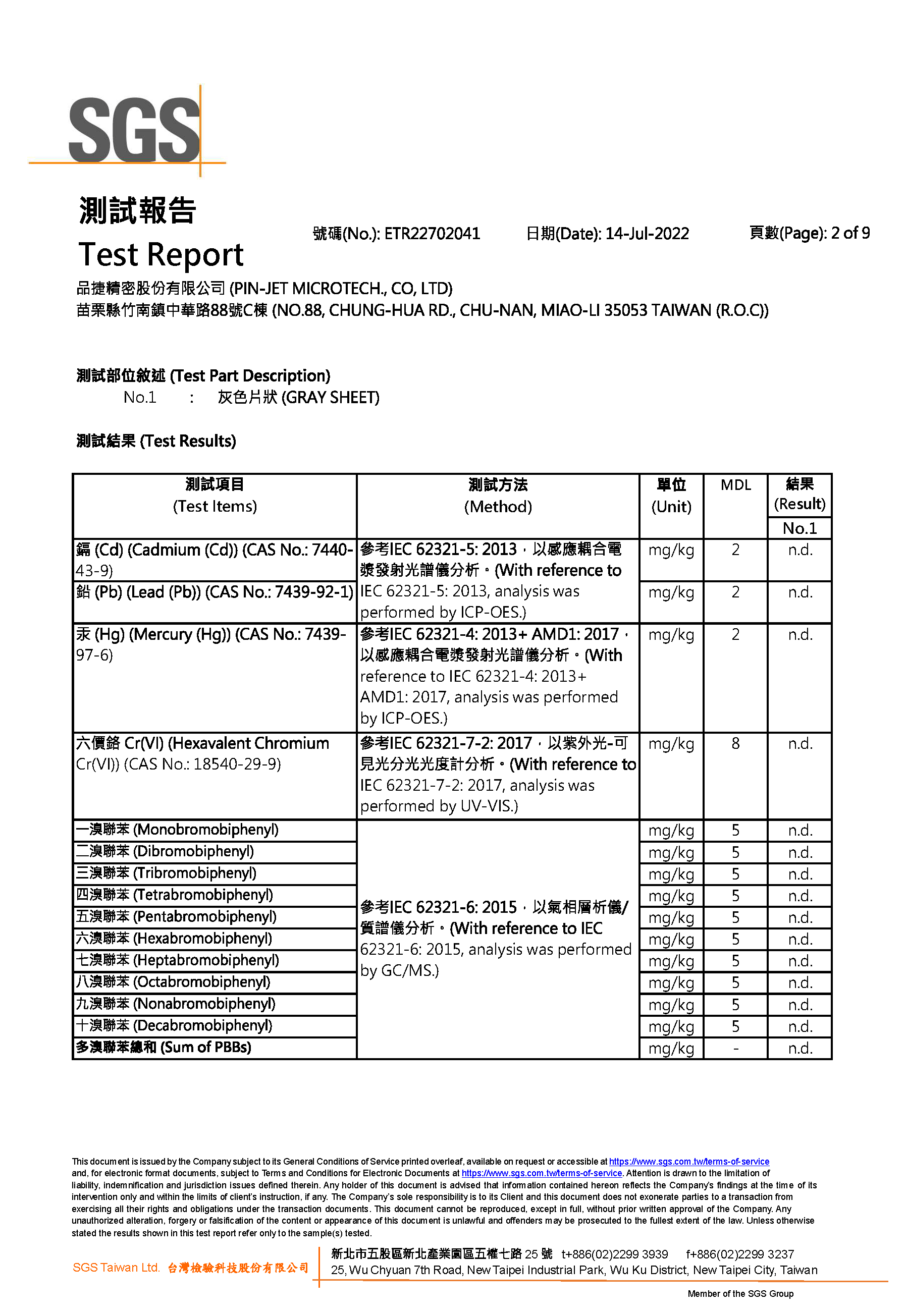 SGS

測試報告
Test Report

號碼(No.): ETR22702041 日期(Date): 14-Jul-2022 頁數(Page): 2 of 9

品捷精密股份有限公司 (PIN-JET MICROTECH., CO, LTD)
苗栗縣竹南鎮中華路88號C棟 (NO.88, CHUNG-HUA RD., CHU-NAN, MIAO-LI 35053 TAIWAN (R.O.C))

測試部位敘述 (Test Part Description)
No.1 : 灰色片狀 (GRAY SHEET)

測試結果 (Test Results)

| 測試項目 (Test Items) | 測試方法 (Method) | 單位 (Unit) | MDL | 結果 (Result) No.1 |
|---|---|---|---|---|
| 鎘 (Cd) (Cadmium (Cd)) (CAS No.: 7440-43-9) | 參考IEC 62321-5: 2013，以感應耦合電漿發射光譜儀分析。(With reference to IEC 62321-5: 2013, analysis was performed by ICP-OES.) | mg/kg | 2 | n.d. |
| 鉛 (Pb) (Lead (Pb)) (CAS No.: 7439-92-1) | | mg/kg | 2 | n.d. |
| 汞 (Hg) (Mercury (Hg)) (CAS No.: 7439-97-6) | 參考IEC 62321-4: 2013+ AMD1: 2017，以感應耦合電漿發射光譜儀分析。(With reference to IEC 62321-4: 2013+ AMD1: 2017, analysis was performed by ICP-OES.) | mg/kg | 2 | n.d. |
| 六價鉻 Cr(VI) (Hexavalent Chromium Cr(VI)) (CAS No.: 18540-29-9) | 參考IEC 62321-7-2: 2017，以紫外光-可見光分光光度計分析。(With reference to IEC 62321-7-2: 2017, analysis was performed by UV-VIS.) | mg/kg | 8 | n.d. |
| 一溴聯苯 (Monobromobiphenyl) | 參考IEC 62321-6: 2015，以氣相層析儀/質譜儀分析。(With reference to IEC 62321-6: 2015, analysis was performed by GC/MS.) | mg/kg | 5 | n.d. |
| 二溴聯苯 (Dibromobiphenyl) | | mg/kg | 5 | n.d. |
| 三溴聯苯 (Tribromobiphenyl) | | mg/kg | 5 | n.d. |
| 四溴聯苯 (Tetrabromobiphenyl) | | mg/kg | 5 | n.d. |
| 五溴聯苯 (Pentabromobiphenyl) | | mg/kg | 5 | n.d. |
| 六溴聯苯 (Hexabromobiphenyl) | | mg/kg | 5 | n.d. |
| 七溴聯苯 (Heptabromobiphenyl) | | mg/kg | 5 | n.d. |
| 八溴聯苯 (Octabromobiphenyl) | | mg/kg | 5 | n.d. |
| 九溴聯苯 (Nonabromobiphenyl) | | mg/kg | 5 | n.d. |
| 十溴聯苯 (Decabromobiphenyl) | | mg/kg | 5 | n.d. |
| 多溴聯苯總和 (Sum of PBBs) | | mg/kg | - | n.d. |

This document is issued by the Company subject to its General Conditions of Service printed overleaf, available on request or accessible at https://www.sgs.com.tw/terms-of-service and, for electronic format documents, subject to Terms and Conditions for Electronic Documents at https://www.sgs.com.tw/terms-of-service. Attention is drawn to the limitation of liability, indemnification and jurisdiction issues defined therein. Any holder of this document is advised that information contained hereon reflects the Company's findings at the time of its intervention only and within the limits of client's instruction, if any. The Company's sole responsibility is to its Client and this document does not exonerate parties to a transaction from exercising all their rights and obligations under the transaction documents. This document cannot be reproduced, except in full, without prior written approval of the Company. Any unauthorized alteration, forgery or falsification of the content or appearance of this document is unlawful and offenders may be prosecuted to the fullest extent of the law. Unless otherwise stated the results shown in this test report refer only to the sample(s) tested.

SGS Taiwan Ltd. 台灣檢驗科技股份有限公司 新北市五股區新北產業園區五權七路 25 號 t+886(02)2299 3939 f+886(02)2299 3237
25, Wu Chyuan 7th Road, New Taipei Industrial Park, Wu Ku District, New Taipei City, Taiwan

Member of the SGS Group